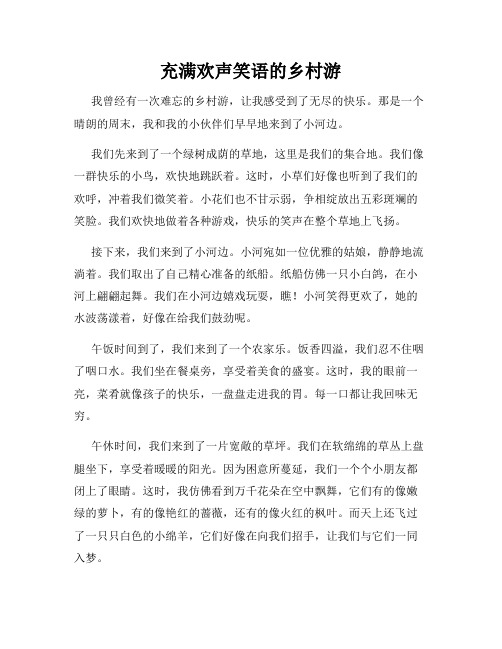 充满欢声笑语的乡村游

我曾经有一次难忘的乡村游，让我感受到了无尽的快乐。那是一个晴朗的周末，我和我的小伙伴们早早地来到了小河边。

我们先来到了一个绿树成荫的草地，这里是我们的集合地。我们像一群快乐的小鸟，欢快地跳跃着。这时，小草们好像也听到了我们的欢呼，冲着我们微笑着。小花们也不甘示弱，争相绽放出五彩斑斓的笑脸。我们欢快地做着各种游戏，快乐的笑声在整个草地上飞扬。

接下来，我们来到了小河边。小河宛如一位优雅的姑娘，静静地流淌着。我们取出了自己精心准备的纸船。纸船仿佛一只小白鸽，在小河上翩翩起舞。我们在小河边嬉戏玩耍，瞧！小河笑得更欢了，她的水波荡漾着，好像在给我们鼓劲呢。

午饭时间到了，我们来到了一个农家乐。饭香四溢，我们忍不住咽了咽口水。我们坐在餐桌旁，享受着美食的盛宴。这时，我的眼前一亮，菜肴就像孩子的快乐，一盘盘走进我的胃。每一口都让我回味无穷。

午休时间，我们来到了一片宽敞的草坪。我们在软绵绵的草丛上盘腿坐下，享受着暖暖的阳光。因为困意所蔓延，我们一个个小朋友都闭上了眼睛。这时，我仿佛看到万千花朵在空中飘舞，它们有的像嫩绿的萝卜，有的像艳红的蔷薇，还有的像火红的枫叶。而天上还飞过了一只只白色的小绵羊，它们好像在向我们招手，让我们与它们一同入梦。